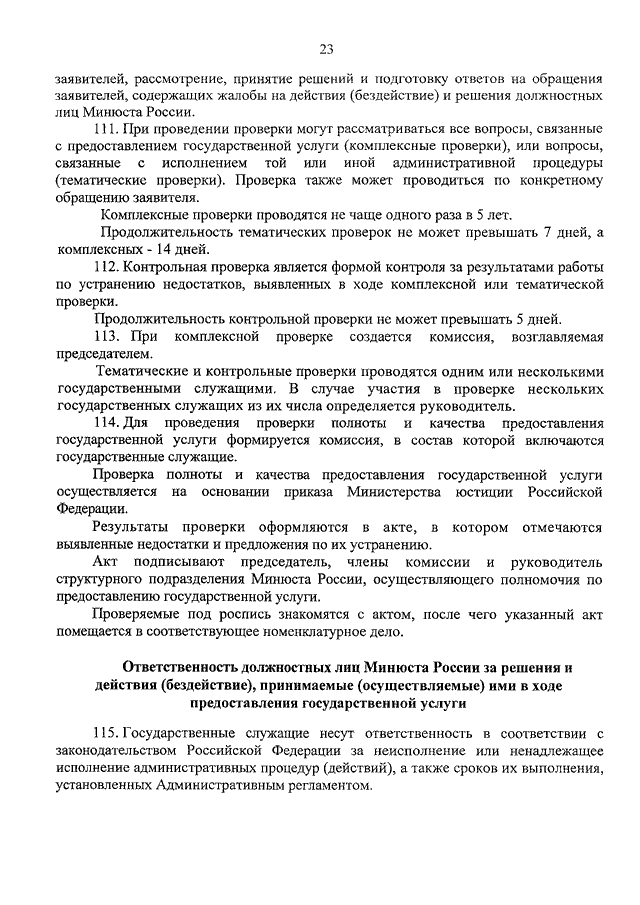 23

заявителей, рассмотрение, принятие решений и подготовку ответов на обращения заявителей, содержащих жалобы на действия (бездействие) и решения должностных лиц Минюста России.

111. При проведении проверки могут рассматриваться все вопросы, связанные с предоставлением государственной услуги (комплексные проверки), или вопросы, связанные с исполнением той или иной административной процедуры (тематические проверки). Проверка также может проводиться по конкретному обращению заявителя.

Комплексные проверки проводятся не чаще одного раза в 5 лет.

Продолжительность тематических проверок не может превышать 7 дней, а комплексных - 14 дней.

112. Контрольная проверка является формой контроля за результатами работы по устранению недостатков, выявленных в ходе комплексной или тематической проверки.

Продолжительность контрольной проверки не может превышать 5 дней.

113. При комплексной проверке создается комиссия, возглавляемая председателем.

Тематические и контрольные проверки проводятся одним или несколькими государственными служащими. В случае участия в проверке нескольких государственных служащих из их числа определяется руководитель.

114. Для проведения проверки полноты и качества предоставления государственной услуги формируется комиссия, в состав которой включаются государственные служащие.

Проверка полноты и качества предоставления государственной услуги осуществляется на основании приказа Министерства юстиции Российской Федерации.

Результаты проверки оформляются в акте, в котором отмечаются выявленные недостатки и предложения по их устранению.

Акт подписывают председатель, члены комиссии и руководитель структурного подразделения Минюста России, осуществляющего полномочия по предоставлению государственной услуги.

Проверяемые под роспись знакомятся с актом, после чего указанный акт помещается в соответствующее номенклатурное дело.

Ответственность должностных лиц Минюста России за решения и действия (бездействие), принимаемые (осуществляемые) ими в ходе предоставления государственной услуги

115. Государственные служащие несут ответственность в соответствии с законодательством Российской Федерации за неисполнение или ненадлежащее исполнение административных процедур (действий), а также сроков их выполнения, установленных Административным регламентом.